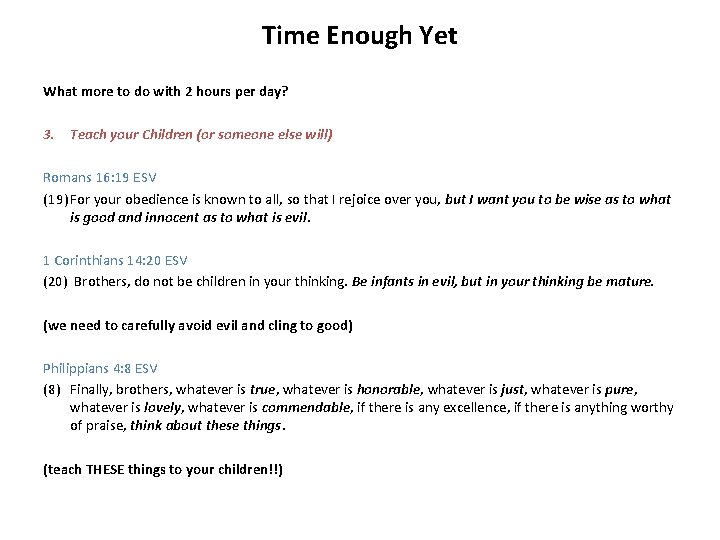 Time Enough Yet

What more to do with 2 hours per day?

3. Teach your Children (or someone else will)

Romans 16:19 ESV

(19) For your obedience is known to all, so that I rejoice over you, but I want you to be wise as to what is good and innocent as to what is evil.

1 Corinthians 14:20 ESV

(20) Brothers, do not be children in your thinking. Be infants in evil, but in your thinking be mature.

(we need to carefully avoid evil and cling to good)

Philippians 4:8 ESV

(8) Finally, brothers, whatever is true, whatever is honorable, whatever is just, whatever is pure, whatever is lovely, whatever is commendable, if there is any excellence, if there is anything worthy of praise, think about these things.

(teach THESE things to your children!!)